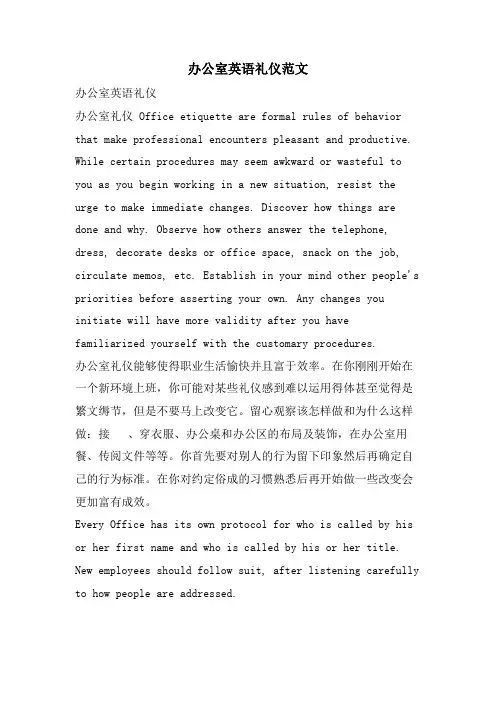 办公室英语礼仪范文

办公室英语礼仪

办公室礼仪 Office etiquette are formal rules of behavior that make professional encounters pleasant and productive. While certain procedures may seem awkward or wasteful to you as you begin working in a new situation, resist the urge to make immediate changes. Discover how things are done and why. Observe how others answer the telephone, dress, decorate desks or office space, snack on the job, circulate memos, etc. Establish in your mind other people's priorities before asserting your own. Any changes you initiate will have more validity after you have familiarized yourself with the customary procedures.

办公室礼仪能够使得职业生活愉快并且富于效率。在你刚刚开始在一个新环境上班，你可能对某些礼仪感到难以运用得体甚至觉得是繁文缛节，但是不要马上改变它。留心观察该怎样做和为什么这样做：接 、穿衣服、办公桌和办公区的布局及装饰，在办公室用餐、传阅文件等等。你首先要对别人的行为留下印象然后再确定自己的行为标准。在你对约定俗成的习惯熟悉后再开始做一些改变会更加富有成效。

Every Office has its own protocol for who is called by his or her first name and who is called by his or her title. New employees should follow suit, after listening carefully to how people are addressed.